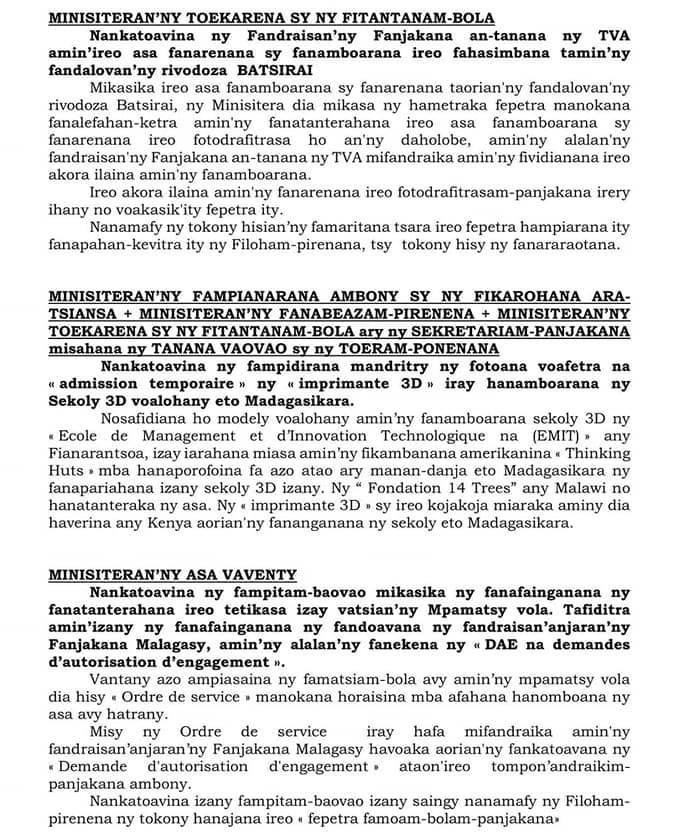 MINISITERAN'NY TOEKARENA SY NY FITANTANAM-BOLA

Nankatoavina ny Fandraisan'ny Fanjakana an-tanana ny TVA amin'ireo asa fanarenana sy fanamboarana ireo fahasimbana tamin'ny fandalovan'ny rivodoza BATSIRAI

Mikasika ireo asa fanamboarana sy fanarenana taorian'ny fandalovan'ny rivodoza Batsirai, ny Minisitera dia mikasa ny hametraka fepetra manokana fanalefahan-ketra amin'ny fanatanterahana ireo asa fanamboarana sy fanarenana ireo fotodrafitrasa ho an'ny daholobe, amin'ny alalan'ny fandraisan'ny Fanjakana an-tanana ny TVA mifandraika amin'ny fividianana ireo akora ilaina amin'ny fanamboarana.

Ireo akora ilaina amin'ny fanarenana ireo fotodrafitrasam-panjakana irery ihany no voakasik'ity fepetra ity.

Nanamafy ny tokony hisian'ny famaritana tsara ireo fepetra hampiarana ity fanapahan-kevitra ity ny Filoham-pirenana, tsy tokony hisy ny fanararaotana.

MINISITERAN'NY FAMPIANARANA AMBONY SY NY FIKAROHANA ARA-TSIANSA + MINISITERAN'NY FANABEAZAM-PIRENENA + MINISITERAN'NY TOEKARENA SY NY FITANTANAM-BOLA ary ny SEKRETARIAM-PANJAKANA misahana ny TANANA VAOVAO sy ny TOERAM-PONENANA

Nankatoavina ny fampidirana mandritry ny fotoana voafetra na « admission temporaire » ny « imprimante 3D » iray hanamboarana ny Sekoly 3D voalohany eto Madagasikara.

Nosafidiana ho modely voalohany amin'ny fanamboarana sekoly 3D ny « Ecole de Management et d'Innovation Technologique na (EMIT) » any Fianarantsoa, izay iarahana miasa amin'ny fikambanana amerikanina « Thinking Huts » mba hanaporofoina fa azo atao ary manan-danja eto Madagasikara ny fanapariahana izany sekoly 3D izany. Ny " Fondation 14 Trees" any Malawi no hanatanteraka ny asa. Ny « imprimante 3D » sy ireo kojakoja miaraka aminy dia haverina any Kenya aorian'ny fananganana ny sekoly eto Madagasikara.

MINISITERAN'NY ASA VAVENTY

Nankatoavina ny fampitam-baovao mikasika ny fanafainganana ny fanatanterahana ireo tetikasa izay vatsian'ny Mpamatsy vola. Tafiditra amin'izany ny fanafainganana ny fandoavana ny fandraisan'anjaran'ny Fanjakana Malagasy, amin'ny alalan'ny fanekena ny « DAE na demandes d'autorisation d'engagement ».

Vantany azo ampiasaina ny famatsiam-bola avy amin'ny mpamatsy vola dia hisy « Ordre de service » manokana horaisina mba afahana hanomboana ny asa avy hatrany.

Misy ny Ordre de service iray hafa mifandraika amin'ny fandraisan'anjaran'ny Fanjakana Malagasy havoaka aorian'ny fankatoavana ny « Demande d'autorisation d'engagement » ataon'ireo tompon'andraikim-panjakana ambony.

Nankatoavina izany fampitam-baovao izany saingy nanamafy ny Filoham-pirenena ny tokony hanajana ireo « fepetra famoam-bolam-panjakana»